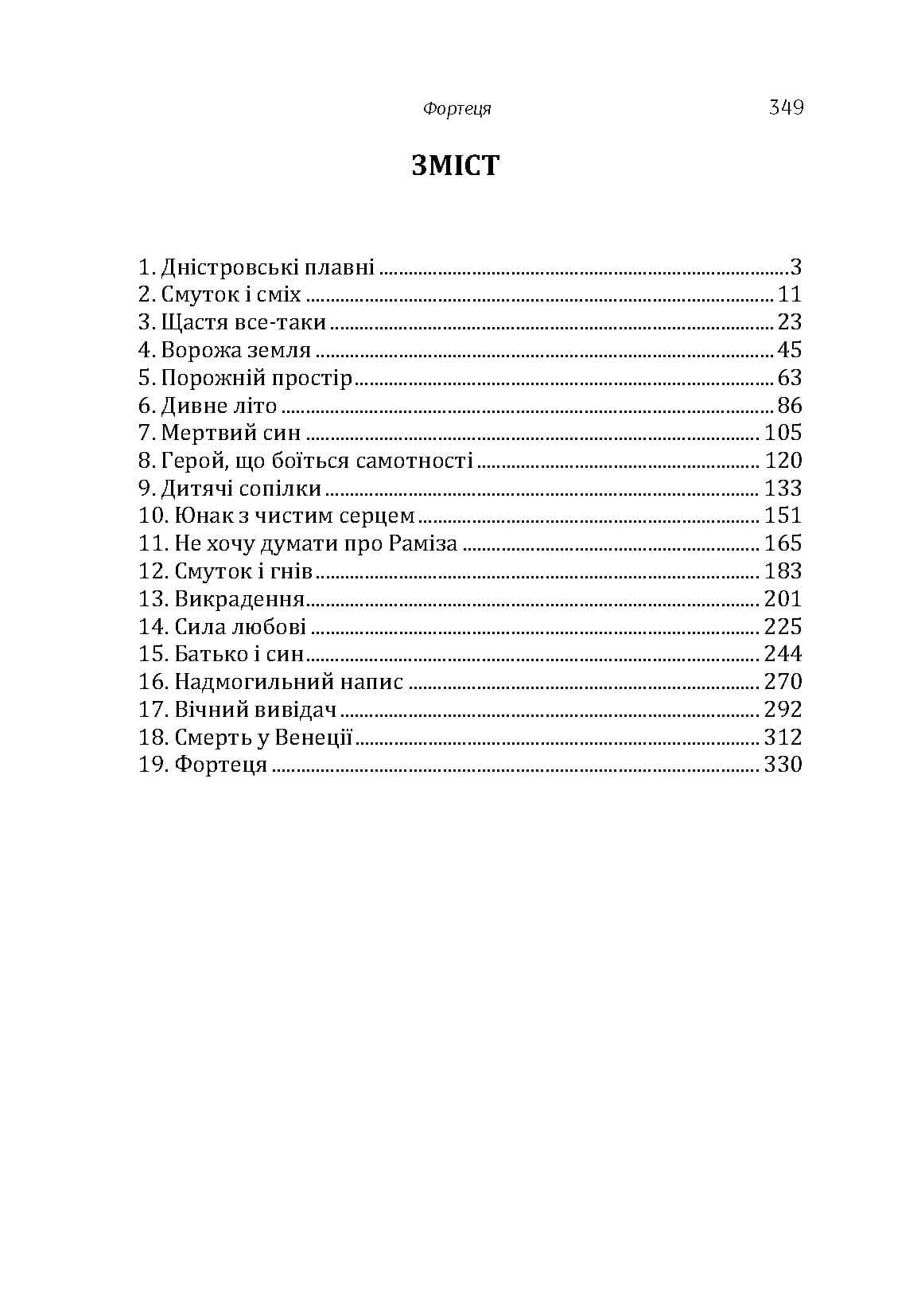 Фортеця 349

ЗМІСТ

1. Дністровські плавні 3
2. Смуток і сміх 11
3. Щастя все-таки 23
4. Ворожа земля 45
5. Порожній простір 63
6. Дивне літо 86
7. Мертвий син 105
8. Герой, що боїться самотності 120
9. Дитячі сопілки 133
10. Юнак з чистим серцем 151
11. Не хочу думати про Раміза 165
12. Смуток і гнів 183
13. Викрадення 201
14. Сила любові 225
15. Батько і син 244
16. Надмогильний напис 270
17. Вічний вивідач 292
18. Смерть у Венеції 312
19. Фортеця 330